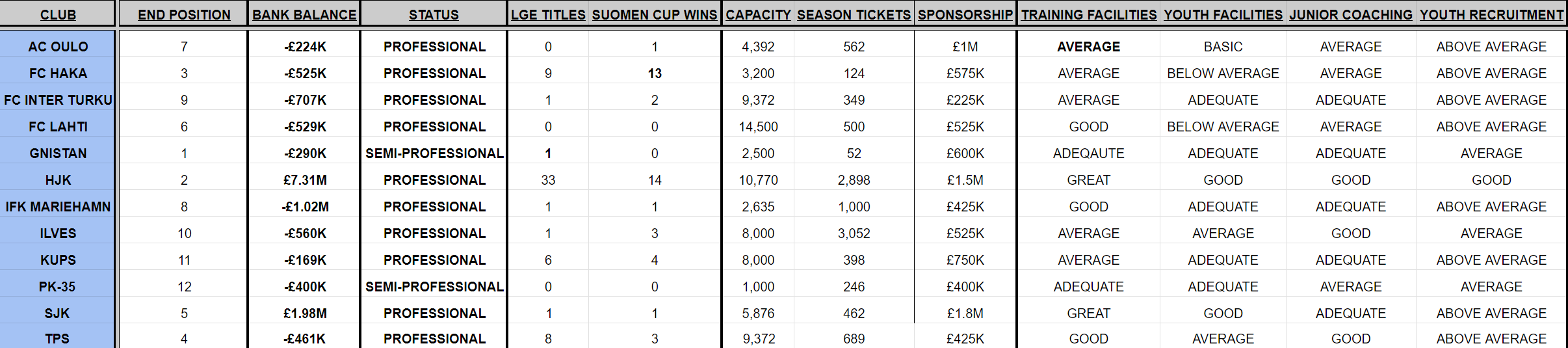 | CLUB | END POSITION | BANK BALANCE | STATUS | LGE TITLES | SUOMEN CUP WINS | CAPACITY | SEASON TICKETS | SPONSORSHIP | TRAINING FACILITIES | YOUTH FACILITIES | JUNIOR COACHING | YOUTH RECRUITMENT |
|---|---|---|---|---|---|---|---|---|---|---|---|---|
| AC OULO | 7 | -£224K | PROFESSIONAL | 0 | 1 | 4,392 | 562 | £1M | AVERAGE | BASIC | AVERAGE | ABOVE AVERAGE |
| FC HAKA | 3 | -£525K | PROFESSIONAL | 9 | 13 | 3,200 | 124 | £575K | AVERAGE | BELOW AVERAGE | AVERAGE | ABOVE AVERAGE |
| FC INTER TURKU | 9 | -£707K | PROFESSIONAL | 1 | 2 | 9,372 | 349 | £225K | AVERAGE | ADEQUATE | ADEQUATE | ABOVE AVERAGE |
| FC LAHTI | 6 | -£529K | PROFESSIONAL | 0 | 0 | 14,500 | 500 | £525K | GOOD | BELOW AVERAGE | AVERAGE | ABOVE AVERAGE |
| GNISTAN | 1 | -£290K | SEMI-PROFESSIONAL | 1 | 0 | 2,500 | 52 | £600K | ADEQAUTE | ADEQUATE | ADEQUATE | AVERAGE |
| HJK | 2 | £7.31M | PROFESSIONAL | 33 | 14 | 10,770 | 2,898 | £1.5M | GREAT | GOOD | GOOD | GOOD |
| IFK MARIEHAMN | 8 | -£1.02M | PROFESSIONAL | 1 | 1 | 2,635 | 1,000 | £425K | GOOD | ADEQUATE | ADEQUATE | ABOVE AVERAGE |
| ILVES | 10 | -£560K | PROFESSIONAL | 1 | 3 | 8,000 | 3,052 | £525K | AVERAGE | AVERAGE | GOOD | AVERAGE |
| KUPS | 11 | -£169K | PROFESSIONAL | 6 | 4 | 8,000 | 398 | £750K | AVERAGE | ADEQUATE | ADEQUATE | ABOVE AVERAGE |
| PK-35 | 12 | -£400K | SEMI-PROFESSIONAL | 0 | 0 | 1,000 | 246 | £400K | ADEQUATE | ADEQUATE | AVERAGE | AVERAGE |
| SJK | 5 | £1.98M | PROFESSIONAL | 1 | 1 | 5,876 | 462 | £1.8M | GREAT | GOOD | ADEQUATE | ABOVE AVERAGE |
| TPS | 4 | -£461K | PROFESSIONAL | 8 | 3 | 9,372 | 689 | £425K | GOOD | AVERAGE | GOOD | ABOVE AVERAGE |